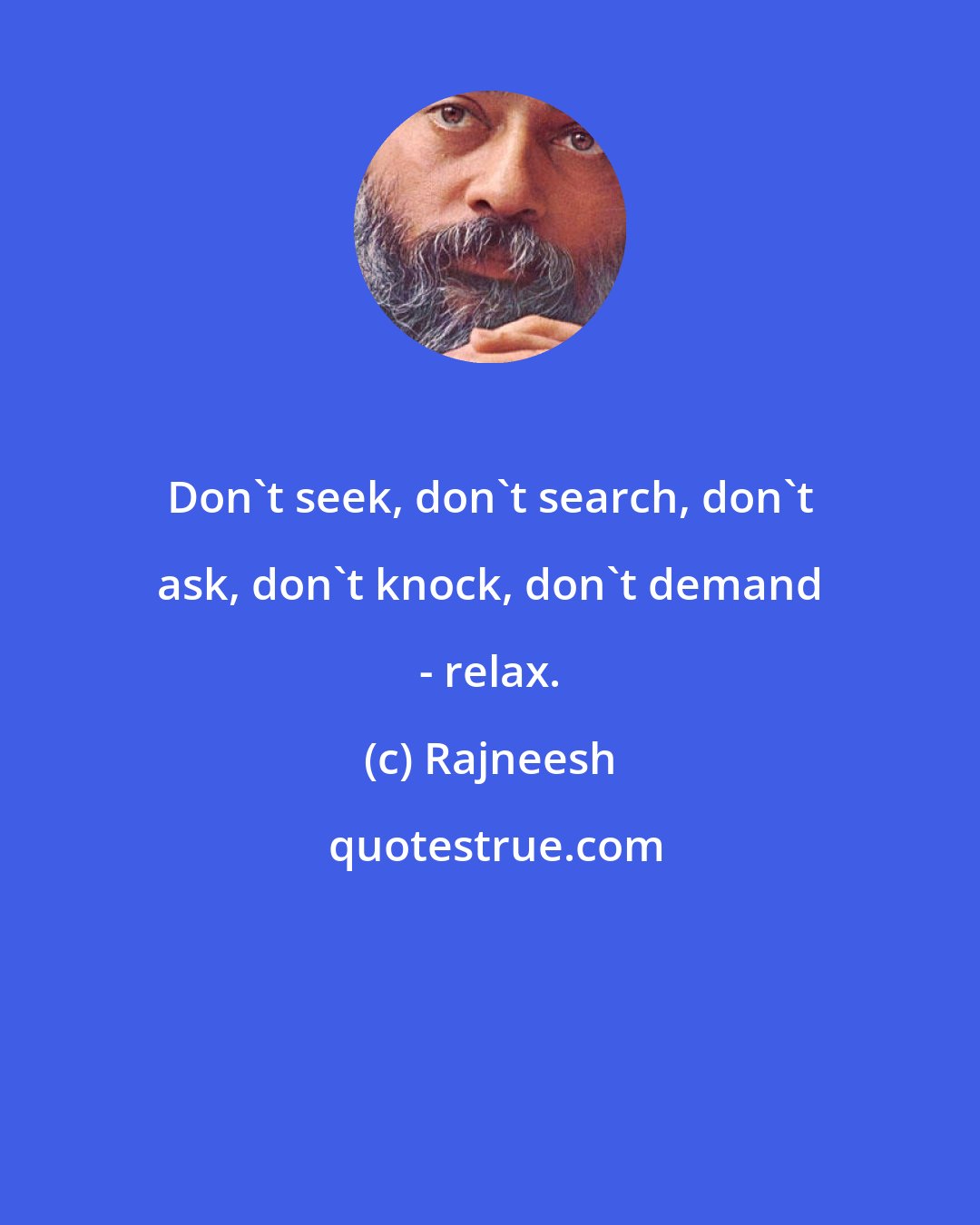 Don`t seek, don`t search, don`t ask, don`t knock, don`t demand - relax.

(c) Rajneesh

quotestrue.com